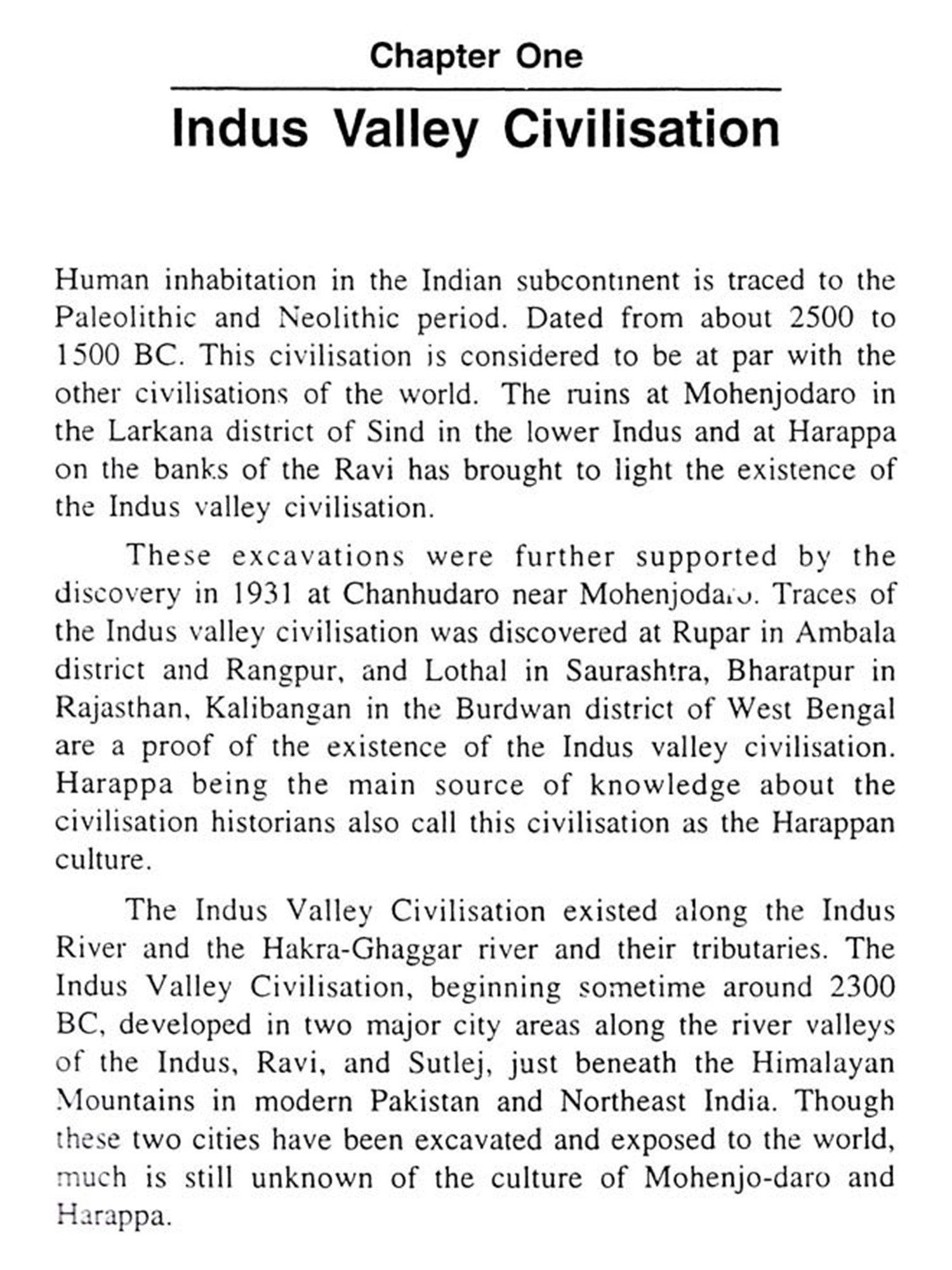 Chapter One

Indus Valley Civilisation

Human inhabitation in the Indian subcontinent is traced to the Paleolithic and Neolithic period. Dated from about 2500 to 1500 BC. This civilisation is considered to be at par with the other civilisations of the world. The ruins at Mohenjodaro in the Larkana district of Sind in the lower Indus and at Harappa on the banks of the Ravi has brought to light the existence of the Indus valley civilisation.

These excavations were further supported by the discovery in 1931 at Chanhudaro near Mohenjodaro. Traces of the Indus valley civilisation was discovered at Rupar in Ambala district and Rangpur, and Lothal in Saurashtra, Bharatpur in Rajasthan, Kalibangan in the Burdwan district of West Bengal are a proof of the existence of the Indus valley civilisation. Harappa being the main source of knowledge about the civilisation historians also call this civilisation as the Harappan culture.

The Indus Valley Civilisation existed along the Indus River and the Hakra-Ghaggar river and their tributaries. The Indus Valley Civilisation, beginning sometime around 2300 BC, developed in two major city areas along the river valleys of the Indus, Ravi, and Sutlej, just beneath the Himalayan Mountains in modern Pakistan and Northeast India. Though these two cities have been excavated and exposed to the world, much is still unknown of the culture of Mohenjo-daro and Harappa.